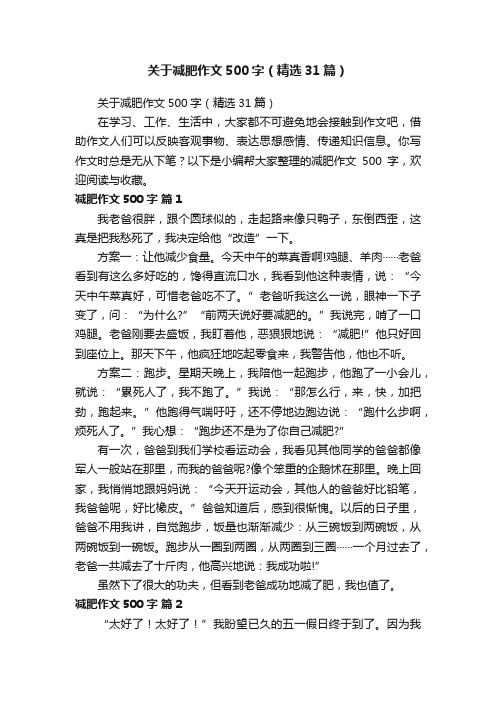 关于减肥作文500字（精选31篇）

关于减肥作文500字（精选31篇）

在学习、工作、生活中，大家都不可避免地会接触到作文吧，借助作文人们可以反映客观事物、表达思想感情、传递知识信息。你写作文时总是无从下笔？以下是小编帮大家整理的减肥作文 500 字，欢迎阅读与收藏。

减肥作文500字 篇1

我老爸很胖，跟个圆球似的，走起路来像只鸭子，东倒西歪，这真是把我愁死了，我决定给他“改造”一下。

方案一：让他减少食量。今天中午的菜真香啊!鸡腿、羊肉……老爸看到有这么多好吃的，馋得直流口水，我看到他这种表情，说：“今天中午菜真好，可惜老爸吃不了。”老爸听我这么一说，眼神一下子变了，问：“为什么?”“前两天说好要减肥的。”我说完，啃了一口鸡腿。老爸刚要去盛饭，我盯着他，恶狠狠地说：“减肥!”他只好回到座位上。那天下午，他疯狂地吃起零食来，我警告他，他也不听。

方案二：跑步。星期天晚上，我陪他一起跑步，他跑了一小会儿，就说：“累死人了，我不跑了。”我说：“那怎么行，来，快，加把劲，跑起来。”他跑得气喘吁吁，还不停地边跑边说：“跑什么步啊，烦死人了。”我心想：“跑步还不是为了你自己减肥?”

有一次，爸爸到我们学校看运动会，我看见其他同学的爸爸都像军人一般站在那里，而我的爸爸呢?像个笨重的企鹅杵在那里。晚上回家，我悄悄地跟妈妈说：“今天开运动会，其他人的爸爸好比铅笔，我爸爸呢，好比橡皮。”爸爸知道后，感到很惭愧。以后的日子里，爸爸不用我讲，自觉跑步，饭量也渐渐减少：从三碗饭到两碗饭，从两碗饭到一碗饭。跑步从一圈到两圈，从两圈到三圈……一个月过去了，老爸一共减去了十斤肉，他高兴地说：我成功啦!”

虽然下了很大的功夫，但看到老爸成功地减了肥，我也值了。

减肥作文500字 篇2

“太好了！太好了！”我盼望已久的五一假日终于到了。因为我